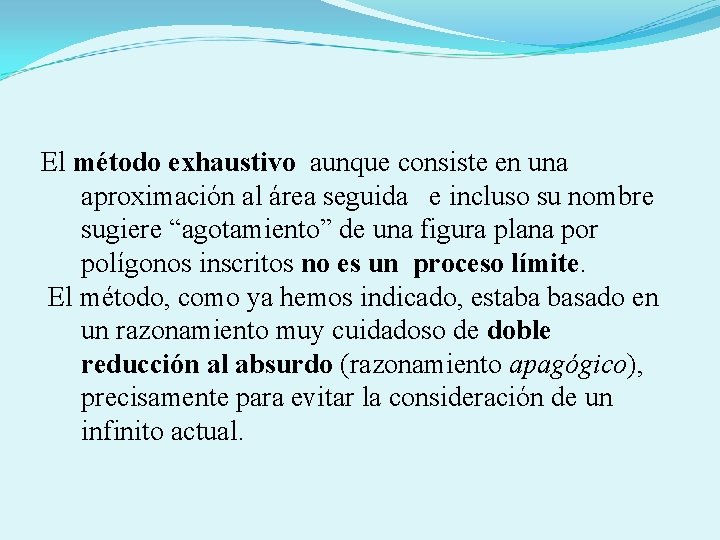 El método exhaustivo aunque consiste en una aproximación al área seguida e incluso su nombre sugiere “agotamiento” de una figura plana por polígonos inscritos no es un proceso límite.

El método, como ya hemos indicado, estaba basado en un razonamiento muy cuidadoso de doble reducción al absurdo (razonamiento apagógico), precisamente para evitar la consideración de un infinito actual.